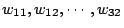 $w_{11}, w_{12}, \cdots, w_{32}$